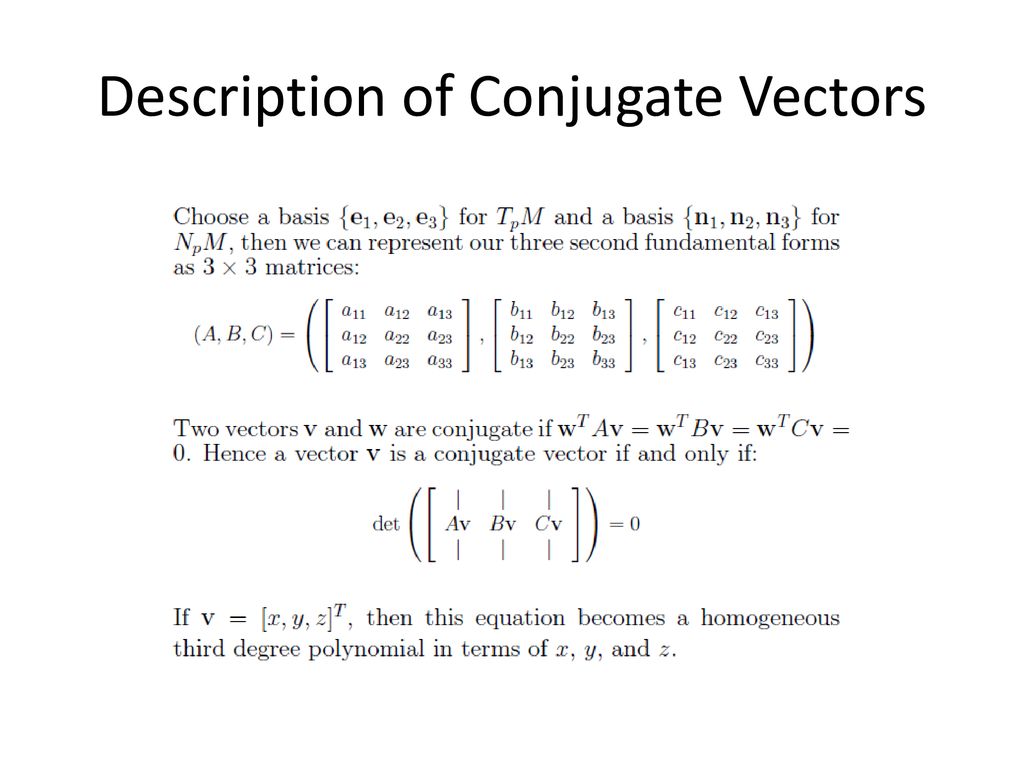 Description of Conjugate Vectors

Choose a basis $\{\mathbf{e}_1, \mathbf{e}_2, \mathbf{e}_3\}$ for $T_pM$ and a basis $\{\mathbf{n}_1, \mathbf{n}_2, \mathbf{n}_3\}$ for $N_pM$, then we can represent our three second fundamental forms as $3 \times 3$ matrices:

$(A, B, C) = \left( \begin{bmatrix} a_{11} & a_{12} & a_{13} \\ a_{12} & a_{22} & a_{23} \\ a_{13} & a_{23} & a_{33} \end{bmatrix}, \begin{bmatrix} b_{11} & b_{12} & b_{13} \\ b_{12} & b_{22} & b_{23} \\ b_{13} & b_{23} & b_{33} \end{bmatrix}, \begin{bmatrix} c_{11} & c_{12} & c_{13} \\ c_{12} & c_{22} & c_{23} \\ c_{13} & c_{23} & c_{33} \end{bmatrix} \right)$

Two vectors $\mathbf{v}$ and $\mathbf{w}$ are conjugate if $\mathbf{w}^T A\mathbf{v} = \mathbf{w}^T B\mathbf{v} = \mathbf{w}^T C\mathbf{v} = 0$. Hence a vector $\mathbf{v}$ is a conjugate vector if and only if:

$\det \left( \begin{bmatrix} | & | & | \\ A\mathbf{v} & B\mathbf{v} & C\mathbf{v} \\ | & | & | \end{bmatrix} \right) = 0$

If $\mathbf{v} = [x, y, z]^T$, then this equation becomes a homogeneous third degree polynomial in terms of $x$, $y$, and $z$.